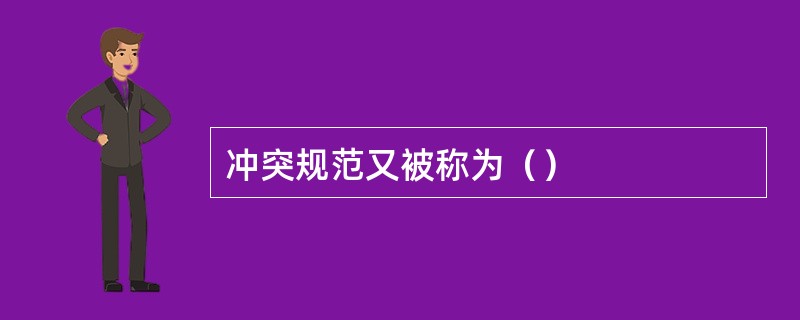 冲突规范又被称为（）